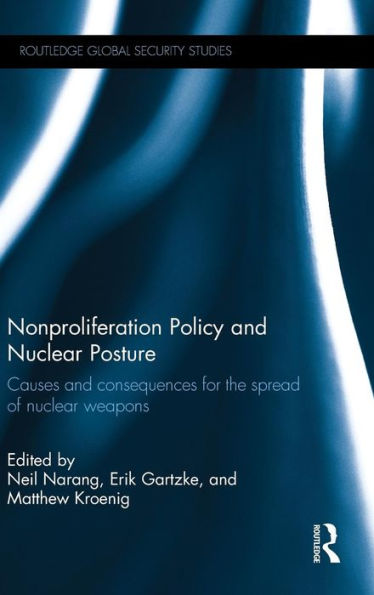 ROUTLEDGE GLOBAL SECURITY STUDIES

Nonproliferation Policy and Nuclear Posture

Causes and consequences for the spread of nuclear weapons

Edited by
Neil Narang, Erik Gartzke, and Matthew Kroenig

ROUTLEDGE